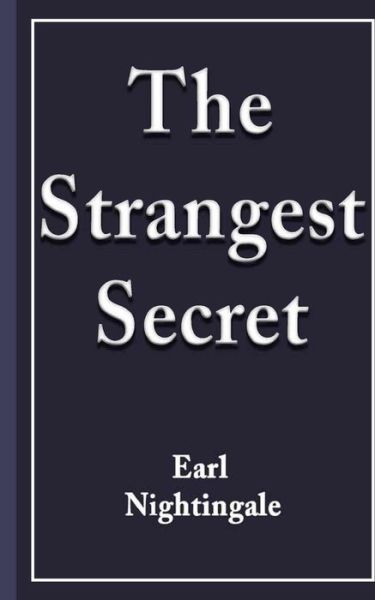 The Strangest Secret

Earl Nightingale